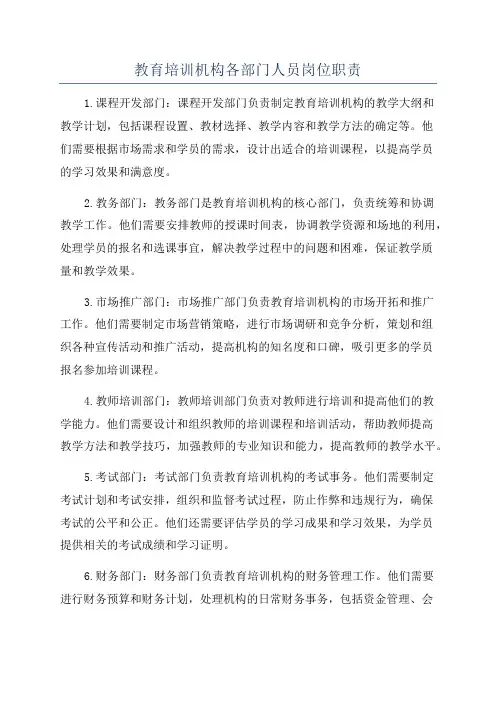 教育培训机构各部门人员岗位职责

1.课程开发部门：课程开发部门负责制定教育培训机构的教学大纲和教学计划，包括课程设置、教材选择、教学内容和教学方法的确定等。他们需要根据市场需求和学员的需求，设计出适合的培训课程，以提高学员的学习效果和满意度。

2.教务部门：教务部门是教育培训机构的核心部门，负责统筹和协调教学工作。他们需要安排教师的授课时间表，协调教学资源和场地的利用，处理学员的报名和选课事宜，解决教学过程中的问题和困难，保证教学质量和教学效果。

3.市场推广部门：市场推广部门负责教育培训机构的市场开拓和推广工作。他们需要制定市场营销策略，进行市场调研和竞争分析，策划和组织各种宣传活动和推广活动，提高机构的知名度和口碑，吸引更多的学员报名参加培训课程。

4.教师培训部门：教师培训部门负责对教师进行培训和提高他们的教学能力。他们需要设计和组织教师的培训课程和培训活动，帮助教师提高教学方法和教学技巧，加强教师的专业知识和能力，提高教师的教学水平。

5.考试部门：考试部门负责教育培训机构的考试事务。他们需要制定考试计划和考试安排，组织和监督考试过程，防止作弊和违规行为，确保考试的公平和公正。他们还需要评估学员的学习成果和学习效果，为学员提供相关的考试成绩和学习证明。

6.财务部门：财务部门负责教育培训机构的财务管理工作。他们需要进行财务预算和财务计划，处理机构的日常财务事务，包括资金管理、会